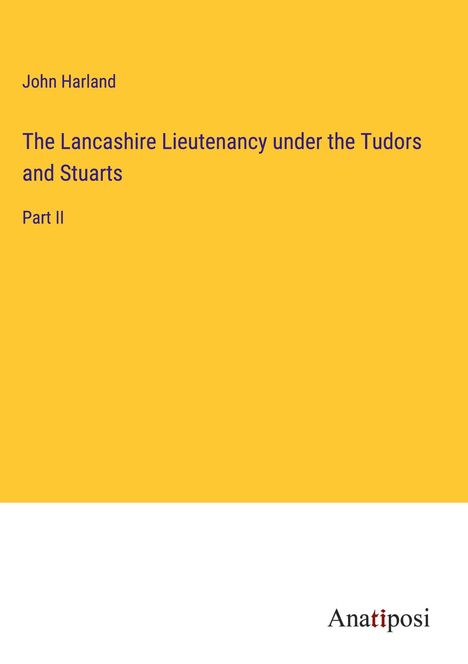 John Harland

The Lancashire Lieutenancy under the Tudors and Stuarts

Part II

Anatiposi